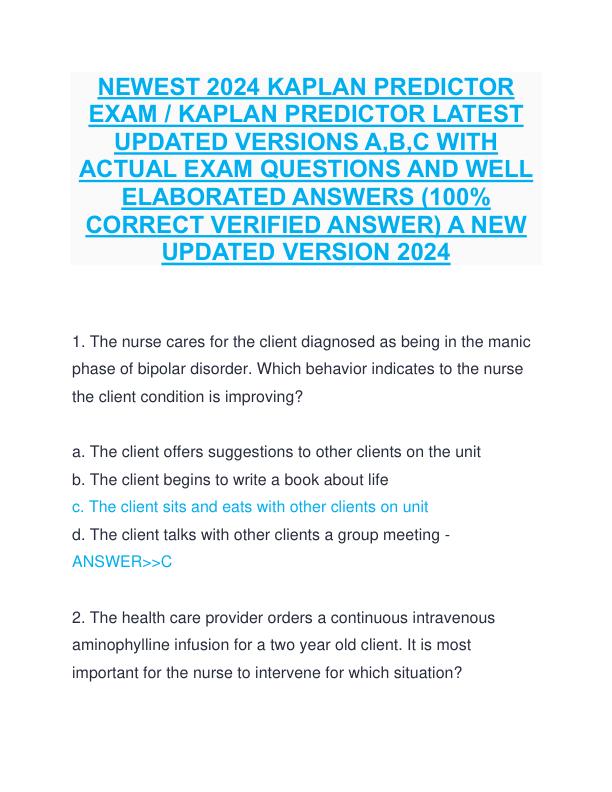 NEWEST 2024 KAPLAN PREDICTOR EXAM / KAPLAN PREDICTOR LATEST UPDATED VERSIONS A,B,C WITH ACTUAL EXAM QUESTIONS AND WELL ELABORATED ANSWERS (100% CORRECT VERIFIED ANSWER) A NEW UPDATED VERSION 2024

1. The nurse cares for the client diagnosed as being in the manic phase of bipolar disorder. Which behavior indicates to the nurse the client condition is improving?

a. The client offers suggestions to other clients on the unit
b. The client begins to write a book about life
c. The client sits and eats with other clients on unit
d. The client talks with other clients a group meeting - ANSWER>>C

2. The health care provider orders a continuous intravenous aminophylline infusion for a two year old client. It is most important for the nurse to intervene for which situation?